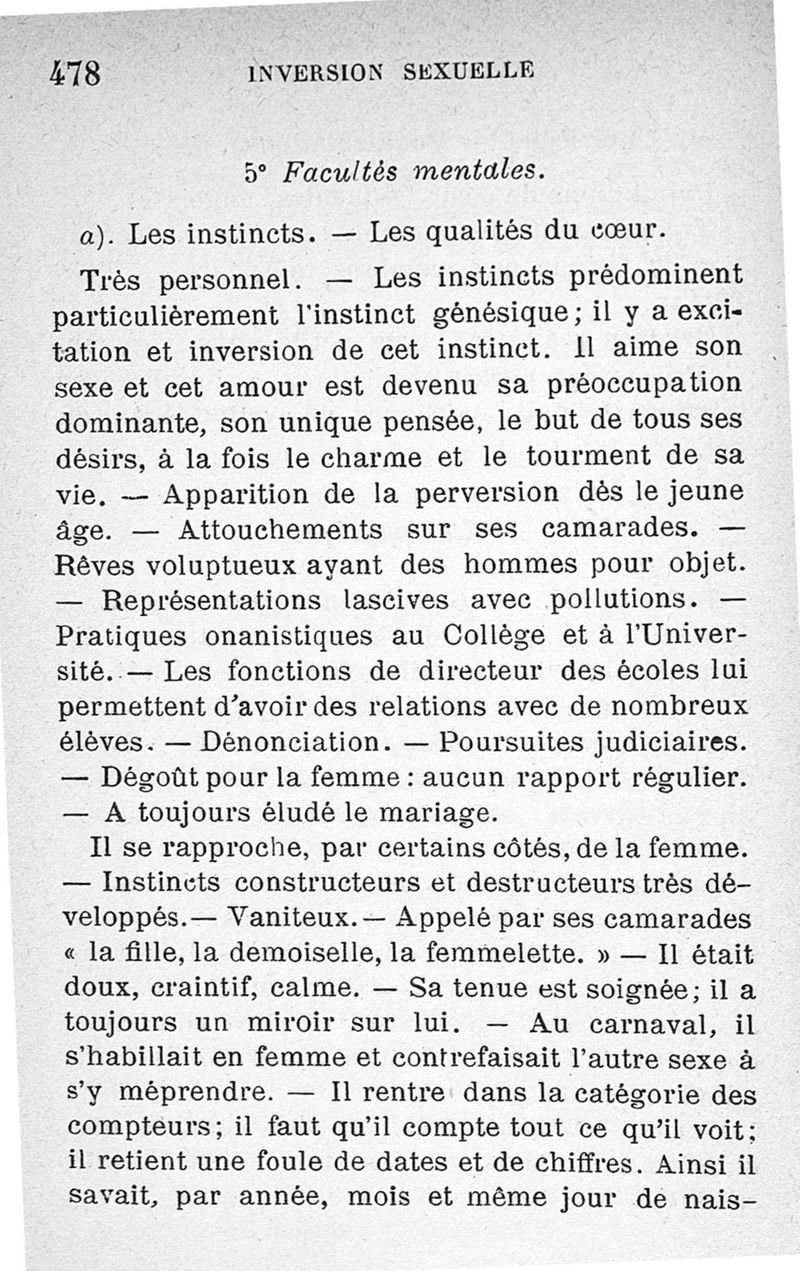 478 INVERSION SEXUELLE

5° Facultés mentales.

a). Les instincts. — Les qualités du cœur.

Très personnel. — Les instincts prédominent particulièrement l'instinct génésique; il y a excitation et inversion de cet instinct. Il aime son sexe et cet amour est devenu sa préoccupation dominante, son unique pensée, le but de tous ses désirs, à la fois le charme et le tourment de sa vie. — Apparition de la perversion dès le jeune âge. — Attouchements sur ses camarades. — Rêves voluptueux ayant des hommes pour objet. — Représentations lascives avec pollutions. — Pratiques onanistiques au Collège et à l'Université. — Les fonctions de directeur des écoles lui permettent d'avoir des relations avec de nombreux élèves. — Dénonciation. — Poursuites judiciaires. — Dégoût pour la femme : aucun rapport régulier. — A toujours éludé le mariage.

Il se rapproche, par certains côtés, de la femme. — Instincts constructeurs et destructeurs très développés.— Vaniteux.— Appelé par ses camarades « la fille, la demoiselle, la femmelette. » — Il était doux, craintif, calme. — Sa tenue est soignée; il a toujours un miroir sur lui. — Au carnaval, il s'habillait en femme et contrefaisait l'autre sexe à s'y méprendre. — Il rentre dans la catégorie des compteurs; il faut qu'il compte tout ce qu'il voit; il retient une foule de dates et de chiffres. Ainsi il savait, par année, mois et même jour de nais-